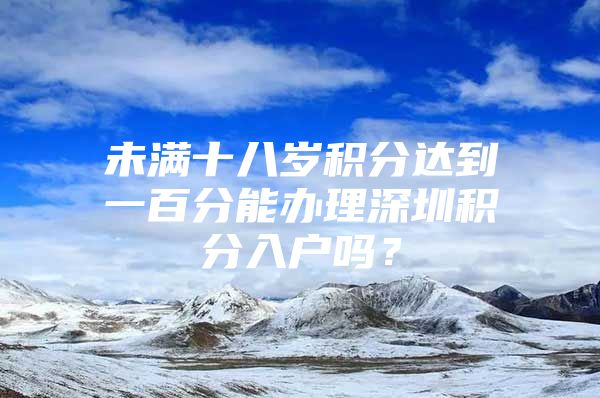 未满十八岁积分达到一百分能办理深圳积分入户吗？